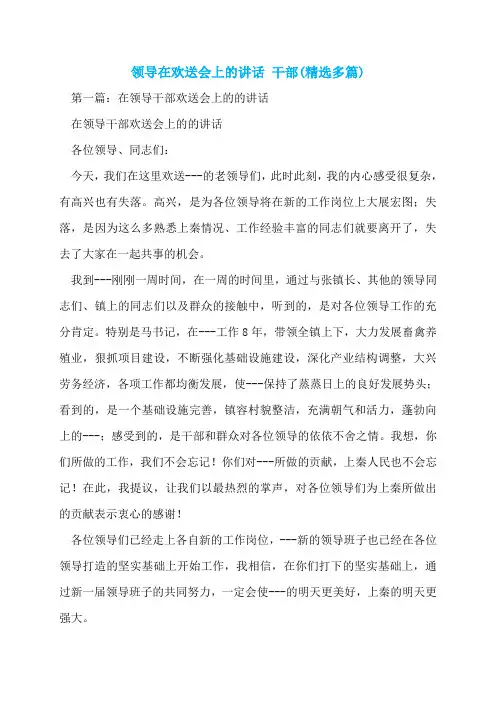 领导在欢送会上的讲话 干部(精选多篇)

第一篇：在领导干部欢送会上的的讲话

在领导干部欢送会上的的讲话

各位领导、同志们：

今天，我们在这里欢送---的老领导们，此时此刻，我的内心感受很复杂，有高兴也有失落。高兴，是为各位领导将在新的工作岗位上大展宏图；失落，是因为这么多熟悉上秦情况、工作经验丰富的同志们就要离开了，失去了大家在一起共事的机会。

我到---刚刚一周时间，在一周的时间里，通过与张镇长、其他的领导同志们、镇上的同志们以及群众的接触中，听到的，是对各位领导工作的充分肯定。特别是马书记，在---工作8年，带领全镇上下，大力发展畜禽养殖业，狠抓项目建设，不断强化基础设施建设，深化产业结构调整，大兴劳务经济，各项工作都均衡发展，使---保持了蒸蒸日上的良好发展势头；看到的，是一个基础设施完善，镇容村貌整洁，充满朝气和活力，蓬勃向上的---；感受到的，是干部和群众对各位领导的依依不舍之情。我想，你们所做的工作，我们不会忘记！你们对---所做的贡献，上秦人民也不会忘记！在此，我提议，让我们以最热烈的掌声，对各位领导们为上秦所做出的贡献表示衷心的感谢！

各位领导们已经走上各自新的工作岗位，---新的领导班子也已经在各位领导打造的坚实基础上开始工作，我相信，在你们打下的坚实基础上，通过新一届领导班子的共同努力，一定会使---的明天更美好，上秦的明天更强大。